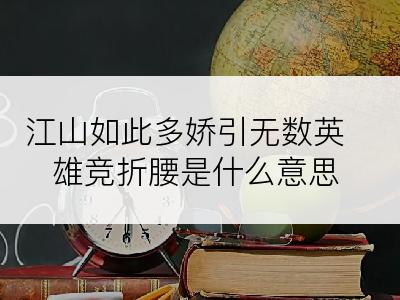 江山如此多娇引无数英雄竞折腰是什么意思